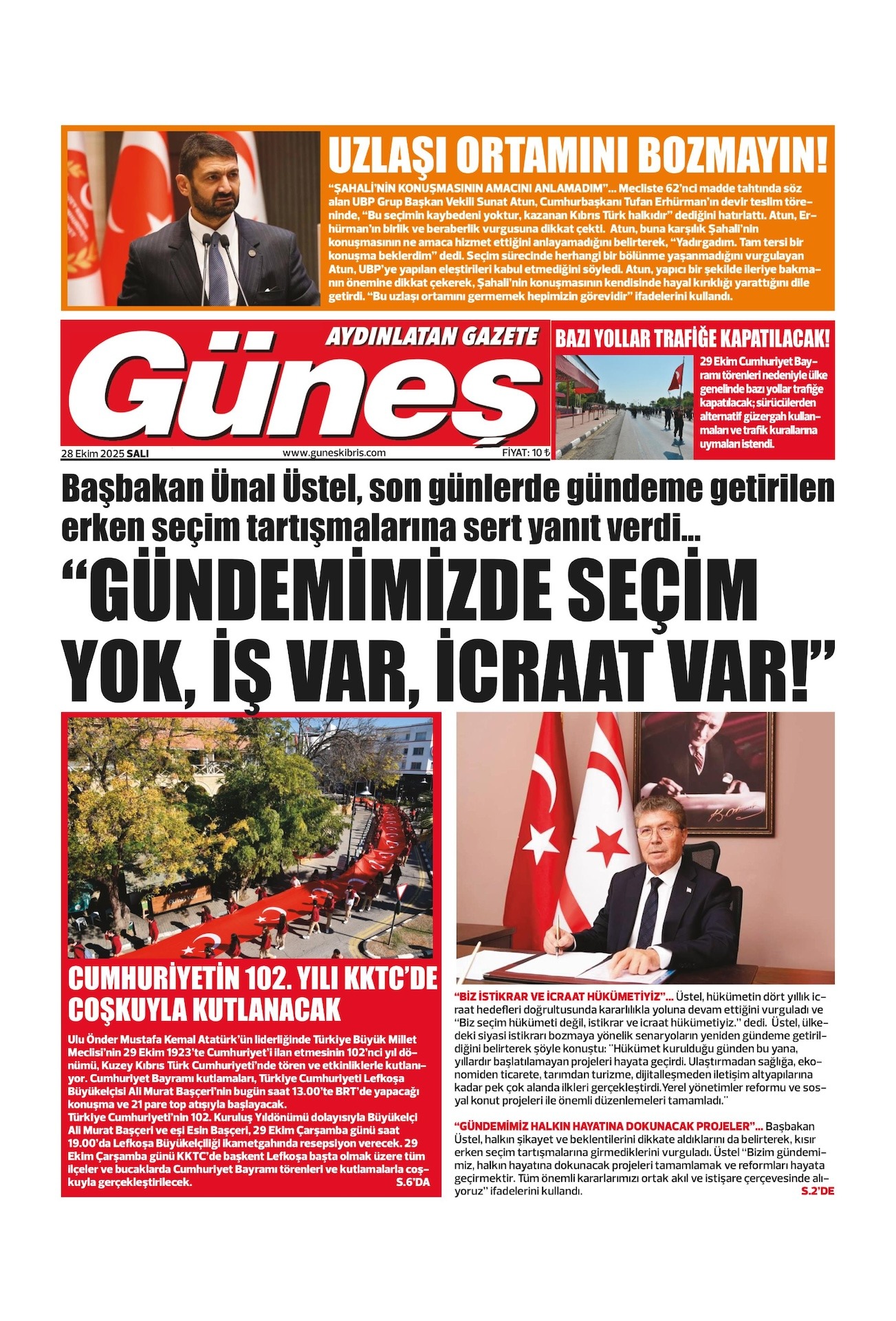 UZLAŞI ORTAMINI BOZMAYIN!

"ŞAHALİ'NİN KONUŞMASININ AMACINI ANLAMADIM"... Mecliste 62'nci madde tahtında söz alan UBP Grup Başkan Vekili Sunat Atun, Cumhurbaşkanı Tufan Erhürman'ın devir teslim töreninde, "Bu seçimin kaybedeni yoktur, kazanan Kıbrıs Türk halkıdır" dediğini hatırlattı. Atun, Erhürman'ın birlik ve beraberlik vurgusuna dikkat çekti. Atun, buna karşılık Şahali'nin konuşmasının ne amaca hizmet ettiğini anlayamadığını belirterek, "Yadırgadım. Tam tersi bir konuşma beklerdim" dedi. Seçim sürecinde herhangi bir bölünme yaşanmadığını vurgulayan Atun, UBP'ye yapılan eleştirileri kabul etmediğini söyledi. Atun, yapıcı bir şekilde ileriye bakmanın önemine dikkat çekerek, Şahali'nin konuşmasının kendisinde hayal kırıklığı yarattığını dile getirdi. "Bu uzlaşı ortamını germemek hepimizin görevidir" ifadelerini kullandı.

AYDINLATAN GAZETE
Güneş
28 Ekim 2025 SALI
www.guneskibris.com
FİYAT: 10 ₺

BAZI YOLLAR TRAFİĞE KAPATILACAK!
29 Ekim Cumhuriyet Bayramı törenleri nedeniyle ülke genelinde bazı yollar trafiğe kapatılacak; sürücülerden alternatif güzergah kullanmaları ve trafik kurallarına uymaları istendi.

Başbakan Ünal Üstel, son günlerde gündeme getirilen erken seçim tartışmalarına sert yanıt verdi...
"GÜNDEMİMİZDE SEÇİM YOK, İŞ VAR, İCRAAT VAR!"

CUMHURİYETİN 102. YILI KKTC'DE COŞKUYLA KUTLANACAK

Ulu Önder Mustafa Kemal Atatürk'ün liderliğinde Türkiye Büyük Millet Meclisi'nin 29 Ekim 1923'te Cumhuriyet'i ilan etmesinin 102'nci yıl dönümü, Kuzey Kıbrıs Türk Cumhuriyeti'nde tören ve etkinliklerle kutlanıyor. Cumhuriyet Bayramı kutlamaları, Türkiye Cumhuriyeti Lefkoşa Büyükelçisi Ali Murat Başçeri'nin bugün saat 13.00'te BRT'de yapacağı konuşma ve 21 pare top atışıyla başlayacak.
Türkiye Cumhuriyeti'nin 102. Kuruluş Yıldönümü dolayısıyla Büyükelçi Ali Murat Başçeri ve eşi Esin Başçeri, 29 Ekim Çarşamba günü saat 19.00'da Lefkoşa Büyükelçiliği ikametgahında resepsiyon verecek. 29 Ekim Çarşamba günü KKTC'de başkent Lefkoşa başta olmak üzere tüm ilçeler ve bucaklarda Cumhuriyet Bayramı törenleri ve kutlamalarla coşkuyla gerçekleştirilecek. S.6'DA

"BİZ İSTİKRAR VE İCRAAT HÜKÜMETİYİZ"... Üstel, hükümetin dört yıllık icraat hedefleri doğrultusunda kararlılıkla yoluna devam ettiğini vurguladı ve "Biz seçim hükümeti değil, istikrar ve icraat hükümetiyiz." dedi. Üstel, ülkedeki siyasi istikrarı bozmaya yönelik senaryoların yeniden gündeme getirildiğini belirterek şöyle konuştu: "Hükümet kurulduğu günden bu yana, yıllardır başlatılamayan projeleri hayata geçirdi. Ulaştırmadan sağlığa, ekonomiden ticarete, tarımdan turizme, dijitalleşmeden iletişim altyapılarına kadar pek çok alanda ilkleri gerçekleştirdi.Yerel yönetimler reformu ve sosyal konut projeleri ile önemli düzenlemeleri tamamladı."

"GÜNDEMİMİZ HALKIN HAYATINA DOKUNACAK PROJELER"... Başbakan Üstel, halkın şikayet ve beklentilerini dikkate aldıklarını da belirterek, kısır erken seçim tartışmalarına girmediklerini vurguladı. Üstel "Bizim gündemimiz, halkın hayatına dokunacak projeleri tamamlamak ve reformları hayata geçirmektir. Tüm önemli kararlarımızı ortak akıl ve istişare çerçevesinde alıyoruz" ifadelerini kullandı. S.2'DE